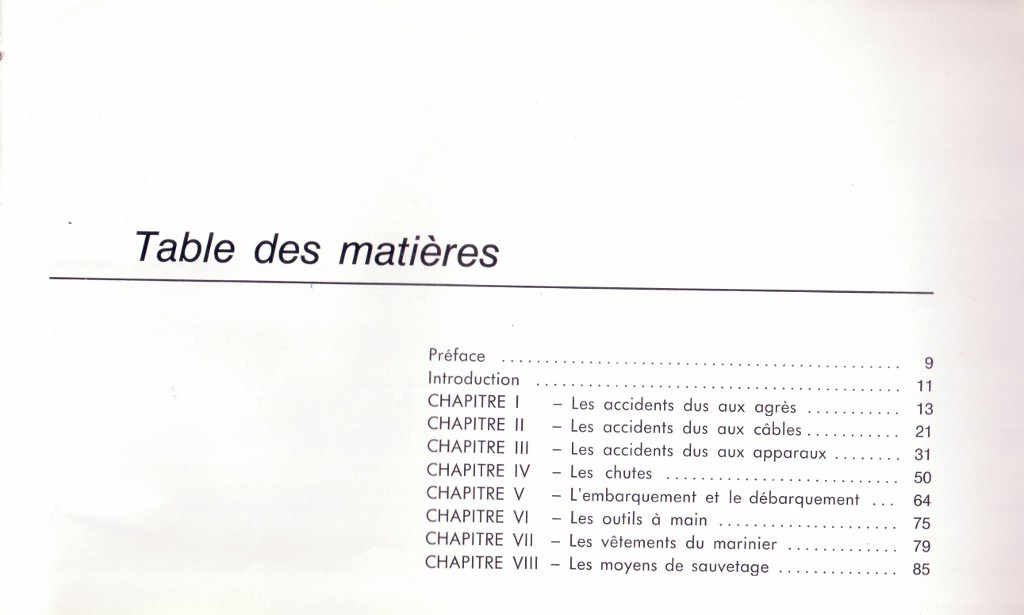 Table des matières

Préface 9
Introduction 11
CHAPITRE I – Les accidents dus aux agrès 13
CHAPITRE II – Les accidents dus aux câbles 21
CHAPITRE III – Les accidents dus aux apparaux 31
CHAPITRE IV – Les chutes 50
CHAPITRE V – L'embarquement et le débarquement 64
CHAPITRE VI – Les outils à main 75
CHAPITRE VII – Les vêtements du marinier 79
CHAPITRE VIII – Les moyens de sauvetage 85